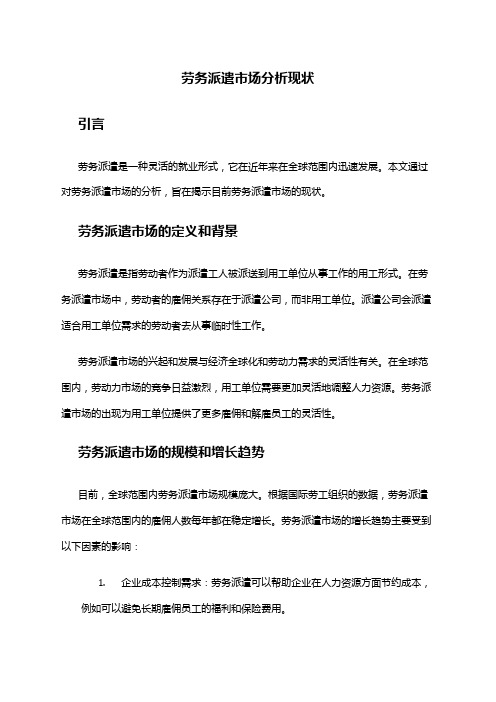 劳务派遣市场分析现状

引言

劳务派遣是一种灵活的就业形式，它在近年来在全球范围内迅速发展。本文通过对劳务派遣市场的分析，旨在揭示目前劳务派遣市场的现状。

劳务派遣市场的定义和背景

劳务派遣是指劳动者作为派遣工人被派送到用工单位从事工作的用工形式。在劳务派遣市场中，劳动者的雇佣关系存在于派遣公司，而非用工单位。派遣公司会派遣适合用工单位需求的劳动者去从事临时性工作。

劳务派遣市场的兴起和发展与经济全球化和劳动力需求的灵活性有关。在全球范围内，劳动力市场的竞争日益激烈，用工单位需要更加灵活地调整人力资源。劳务派遣市场的出现为用工单位提供了更多雇佣和解雇员工的灵活性。

劳务派遣市场的规模和增长趋势

目前，全球范围内劳务派遣市场规模庞大。根据国际劳工组织的数据，劳务派遣市场在全球范围内的雇佣人数每年都在稳定增长。劳务派遣市场的增长趋势主要受到以下因素的影响：

1. 企业成本控制需求：劳务派遣可以帮助企业在人力资源方面节约成本，例如可以避免长期雇佣员工的福利和保险费用。